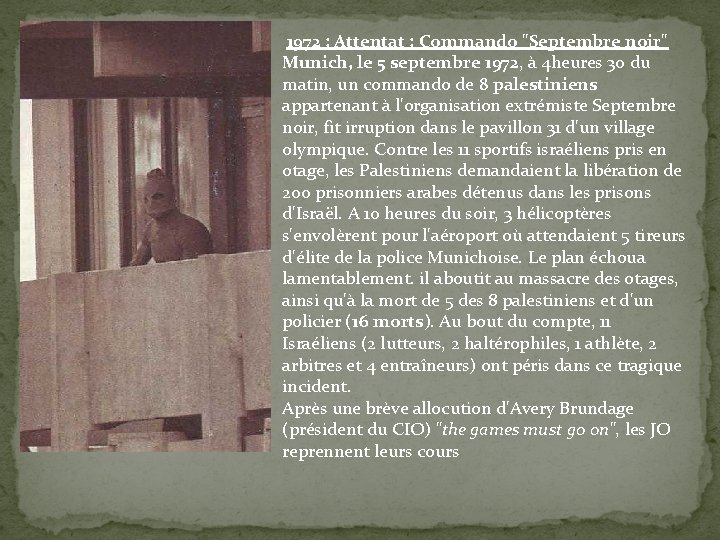 1972 : Attentat : Commando "Septembre noir"

Munich, le 5 septembre 1972, à 4heures 30 du matin, un commando de 8 palestiniens appartenant à l'organisation extrémiste Septembre noir, fit irruption dans le pavillon 31 d'un village olympique. Contre les 11 sportifs israéliens pris en otage, les Palestiniens demandaient la libération de 200 prisonniers arabes détenus dans les prisons d'Israël. A 10 heures du soir, 3 hélicoptères s'envolèrent pour l'aéroport où attendaient 5 tireurs d'élite de la police Munichoise. Le plan échoua lamentablement. il aboutit au massacre des otages, ainsi qu'à la mort de 5 des 8 palestiniens et d'un policier (16 morts). Au bout du compte, 11 Israéliens (2 lutteurs, 2 haltérophiles, 1 athlète, 2 arbitres et 4 entraîneurs) ont péris dans ce tragique incident.

Après une brève allocution d'Avery Brundage (président du CIO) "the games must go on", les JO reprennent leurs cours